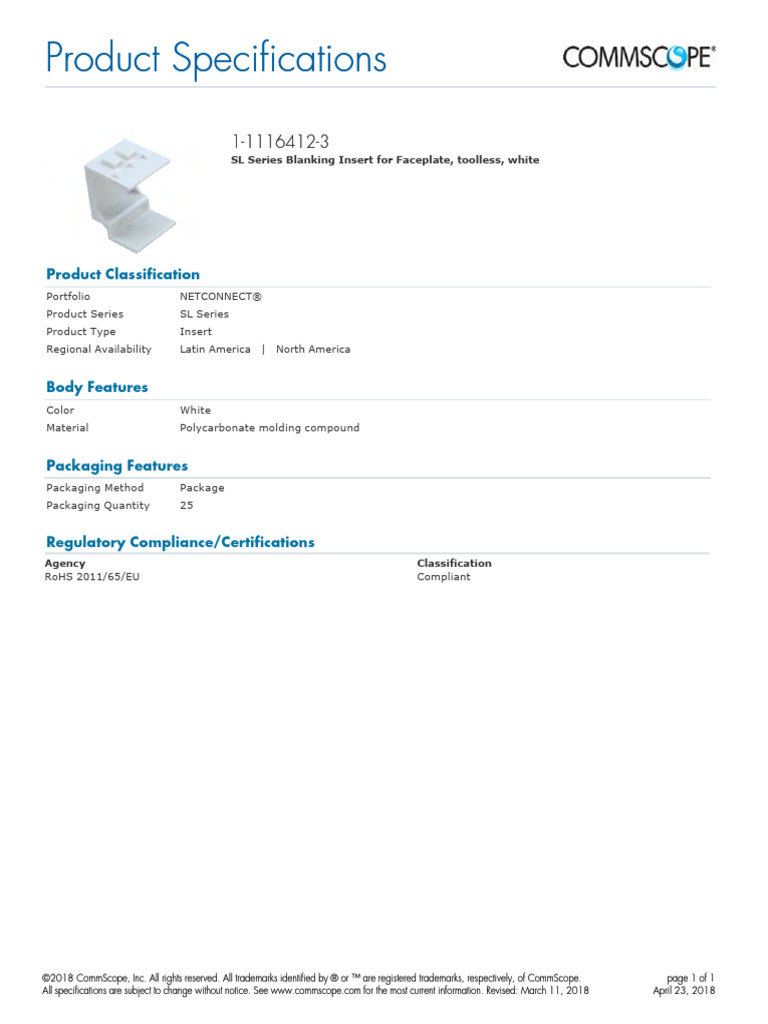 Product Specifications

COMMSCOPE®

1-1116412-3
SL Series Blanking Insert for Faceplate, toolless, white

Product Classification

| | |
|---|---|
| Portfolio | NETCONNECT® |
| Product Series | SL Series |
| Product Type | Insert |
| Regional Availability | Latin America \| North America |

Body Features

| | |
|---|---|
| Color | White |
| Material | Polycarbonate molding compound |

Packaging Features

| | |
|---|---|
| Packaging Method | Package |
| Packaging Quantity | 25 |

Regulatory Compliance/Certifications

| Agency | Classification |
|---|---|
| RoHS 2011/65/EU | Compliant |

©2018 CommScope, Inc. All rights reserved. All trademarks identified by ® or ™ are registered trademarks, respectively, of CommScope. All specifications are subject to change without notice. See www.commscope.com for the most current information. Revised: March 11, 2018

page 1 of 1
April 23, 2018